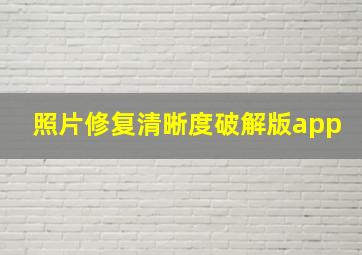 照片修复清晰度破解版app